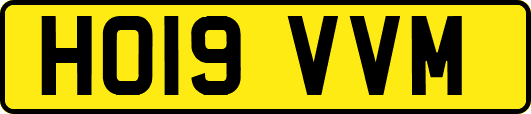 HO19 VVM